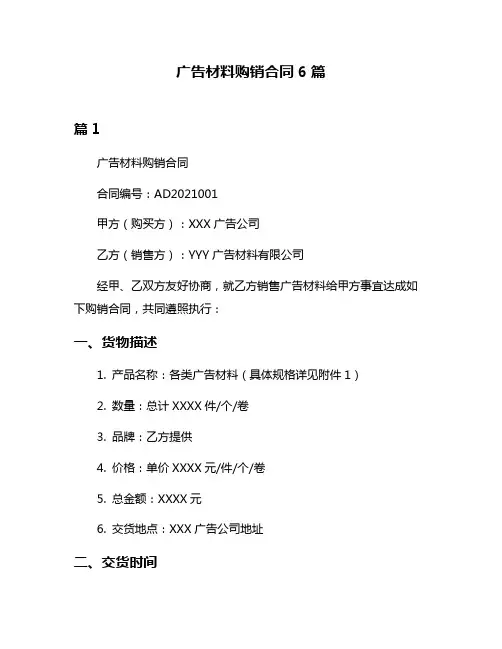 广告材料购销合同 6 篇

篇 1

广告材料购销合同

合同编号：AD2021001

甲方（购买方）：XXX 广告公司

乙方（销售方）：YYY 广告材料有限公司

经甲、乙双方友好协商，就乙方销售广告材料给甲方事宜达成如下购销合同，共同遵照执行：

一、货物描述

1. 产品名称：各类广告材料（具体规格详见附件 1）

2. 数量：总计 XXXX 件/个/卷

3. 品牌：乙方提供

4. 价格：单价 XXXX 元/件/个/卷

5. 总金额：XXXX 元

6. 交货地点：XXX 广告公司地址

二、交货时间